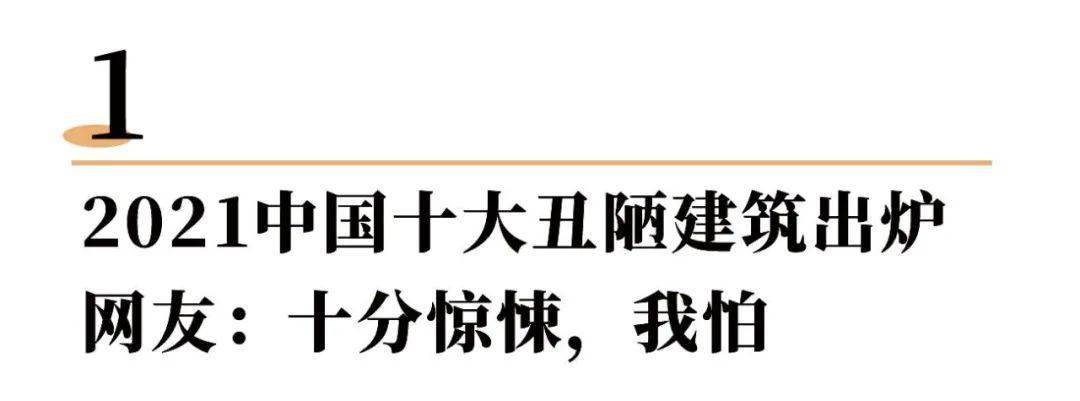 1

2021中国十大丑陋建筑出炉
网友：十分惊悚，我怕